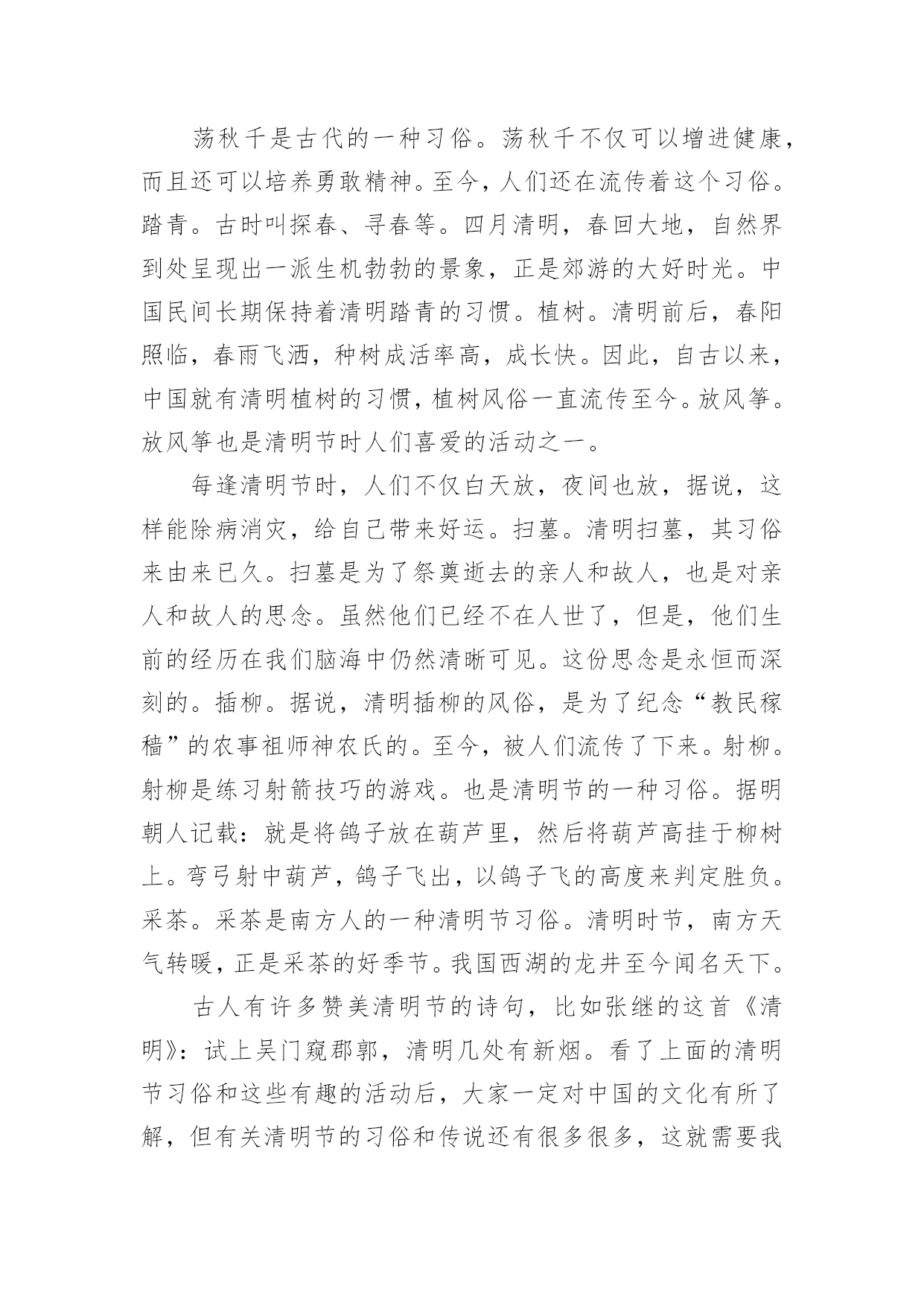 荡秋千是古代的一种习俗。荡秋千不仅可以增进健康，而且还可以培养勇敢精神。至今，人们还在流传着这个习俗。踏青。古时叫探春、寻春等。四月清明，春回大地，自然界到处呈现出一派生机勃勃的景象，正是郊游的大好时光。中国民间长期保持着清明踏青的习惯。植树。清明前后，春阳照临，春雨飞洒，种树成活率高，成长快。因此，自古以来，中国就有清明植树的习惯，植树风俗一直流传至今。放风筝。放风筝也是清明节时人们喜爱的活动之一。

每逢清明节时，人们不仅白天放，夜间也放，据说，这样能除病消灾，给自己带来好运。扫墓。清明扫墓，其习俗来由来已久。扫墓是为了祭奠逝去的亲人和故人，也是对亲人和故人的思念。虽然他们已经不在人世了，但是，他们生前的经历在我们脑海中仍然清晰可见。这份思念是永恒而深刻的。插柳。据说，清明插柳的风俗，是为了纪念“教民稼穑”的农事祖师神农氏的。至今，被人们流传了下来。射柳。射柳是练习射箭技巧的游戏。也是清明节的一种习俗。据明朝人记载：就是将鸽子放在葫芦里，然后将葫芦高挂于柳树上。弯弓射中葫芦，鸽子飞出，以鸽子飞的高度来判定胜负。采茶。采茶是南方人的一种清明节习俗。清明时节，南方天气转暖，正是采茶的好季节。我国西湖的龙井至今闻名天下。

古人有许多赞美清明节的诗句，比如张继的这首《清明》：试上吴门窥郡郭，清明几处有新烟。看了上面的清明节习俗和这些有趣的活动后，大家一定对中国的文化有所了解，但有关清明节的习俗和传说还有很多很多，这就需要我